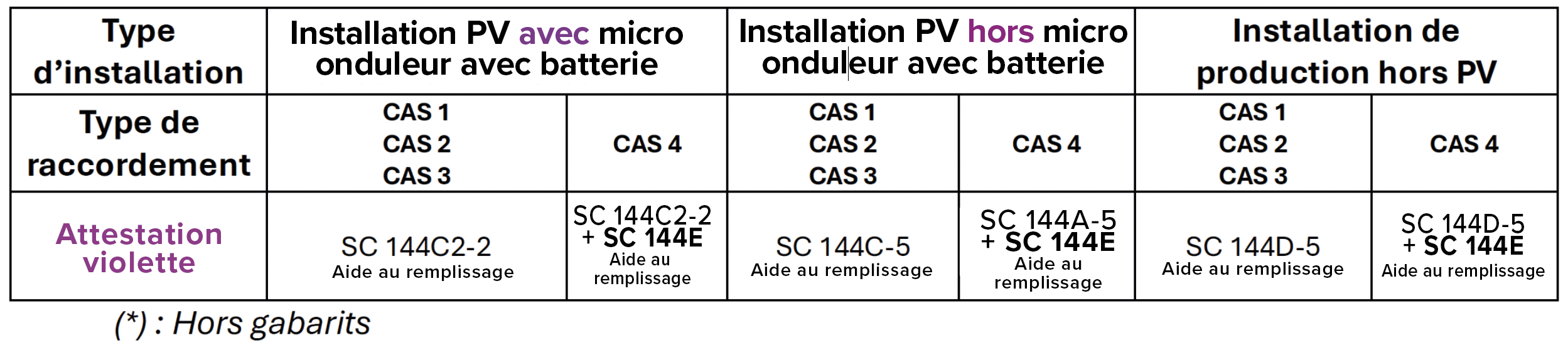 | Type d'installation | Installation PV avec micro onduleur avec batterie | | Installation PV hors micro onduleur avec batterie | | Installation de production hors PV | |
|---|---|---|---|---|---|---|
| Type de raccordement | CAS 1 CAS 2 CAS 3 | CAS 4 | CAS 1 CAS 2 CAS 3 | CAS 4 | CAS 1 CAS 2 CAS 3 | CAS 4 |
| Attestation violette | SC 144C2-2 Aide au remplissage | SC 144C2-2 + SC 144E Aide au remplissage | SC 144C-5 Aide au remplissage | SC 144A-5 + SC 144E Aide au remplissage | SC 144D-5 Aide au remplissage | SC 144D-5 + SC 144E Aide au remplissage |

(*) : Hors gabarits